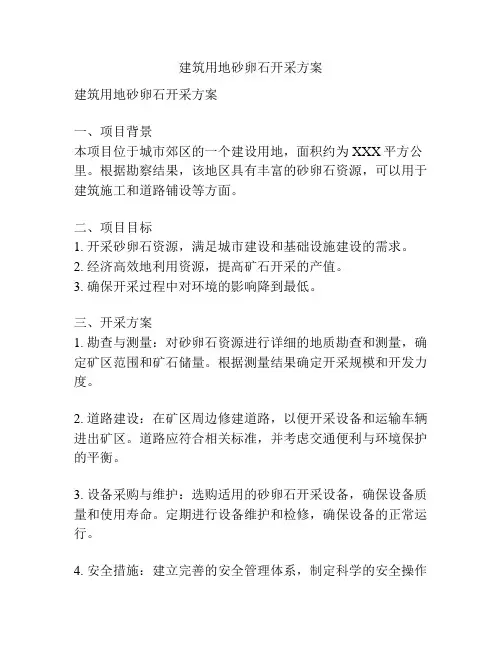 建筑用地砂卵石开采方案

建筑用地砂卵石开采方案

一、项目背景
本项目位于城市郊区的一个建设用地，面积约为XXX平方公里。根据勘察结果，该地区具有丰富的砂卵石资源，可以用于建筑施工和道路铺设等方面。

二、项目目标
1. 开采砂卵石资源，满足城市建设和基础设施建设的需求。
2. 经济高效地利用资源，提高矿石开采的产值。
3. 确保开采过程中对环境的影响降到最低。

三、开采方案
1. 勘查与测量：对砂卵石资源进行详细的地质勘查和测量，确定矿区范围和矿石储量。根据测量结果确定开采规模和开发力度。

2. 道路建设：在矿区周边修建道路，以便开采设备和运输车辆进出矿区。道路应符合相关标准，并考虑交通便利与环境保护的平衡。

3. 设备采购与维护：选购适用的砂卵石开采设备，确保设备质量和使用寿命。定期进行设备维护和检修，确保设备的正常运行。

4. 安全措施：建立完善的安全管理体系，制定科学的安全操作